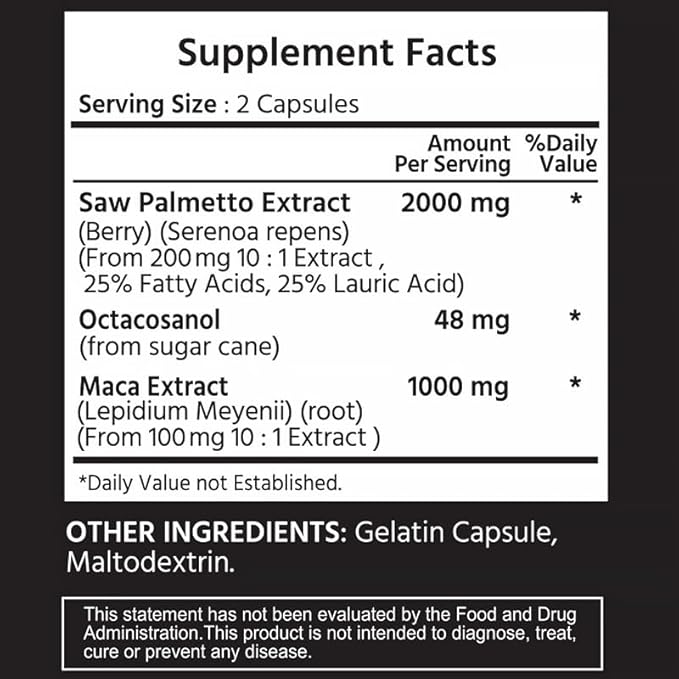 Supplement Facts

Serving Size : 2 Capsules

| | Amount Per Serving | %Daily Value |
|---|---|---|
| Saw Palmetto Extract (Berry) (Serenoa repens) (From 200 mg 10 : 1 Extract , 25% Fatty Acids, 25% Lauric Acid) | 2000 mg | * |
| Octacosanol (from sugar cane) | 48 mg | * |
| Maca Extract (Lepidium Meyenii) (root) (From 100 mg 10 : 1 Extract ) | 1000 mg | * |

*Daily Value not Established.

OTHER INGREDIENTS: Gelatin Capsule, Maltodextrin.

This statement has not been evaluated by the Food and Drug Administration.This product is not intended to diagnose, treat, cure or prevent any disease.